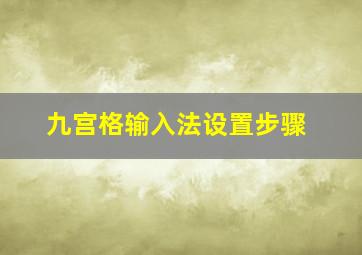 九宫格输入法设置步骤